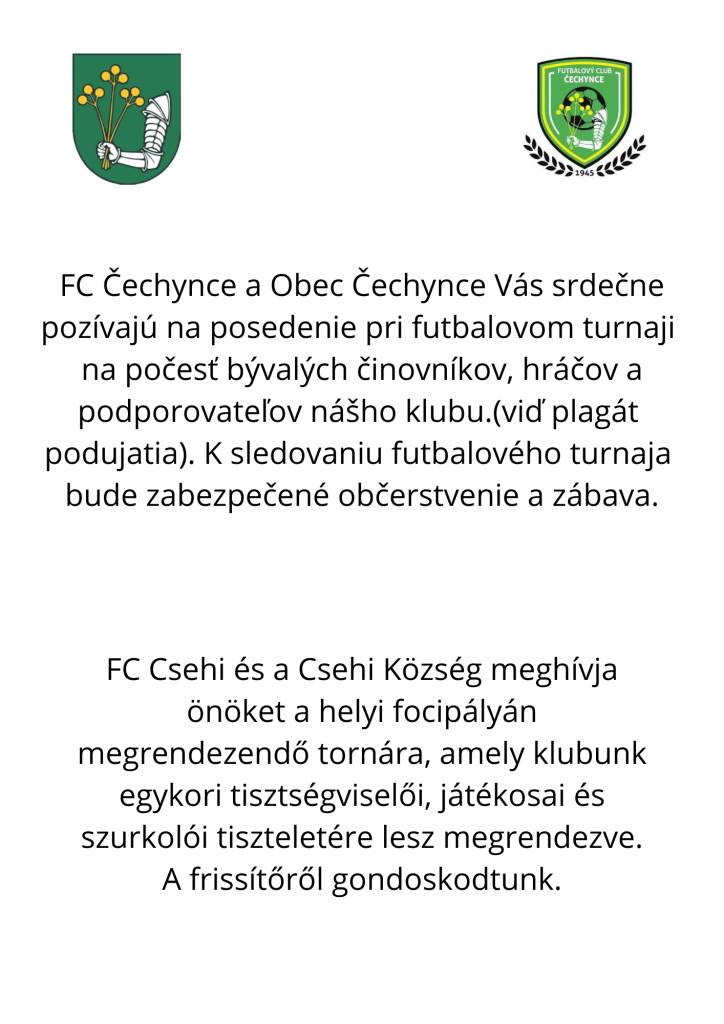 FUTBALOVÝ CLUB ČECHYNCE
1945

FC Čechynce a Obec Čechynce Vás srdečne pozívajú na posedenie pri futbalovom turnaji na počesť bývalých činovníkov, hráčov a podporovateľov nášho klubu.(viď plagát podujatia). K sledovaniu futbalového turnaja bude zabezpečené občerstvenie a zábava.

FC Csehi és a Csehi Község meghívja önöket a helyi focipályán megrendezendő tornára, amely klubunk egykori tisztségviselői, játékosai és szurkolói tiszteletére lesz megrendezve. A frissítőről gondoskodtunk.